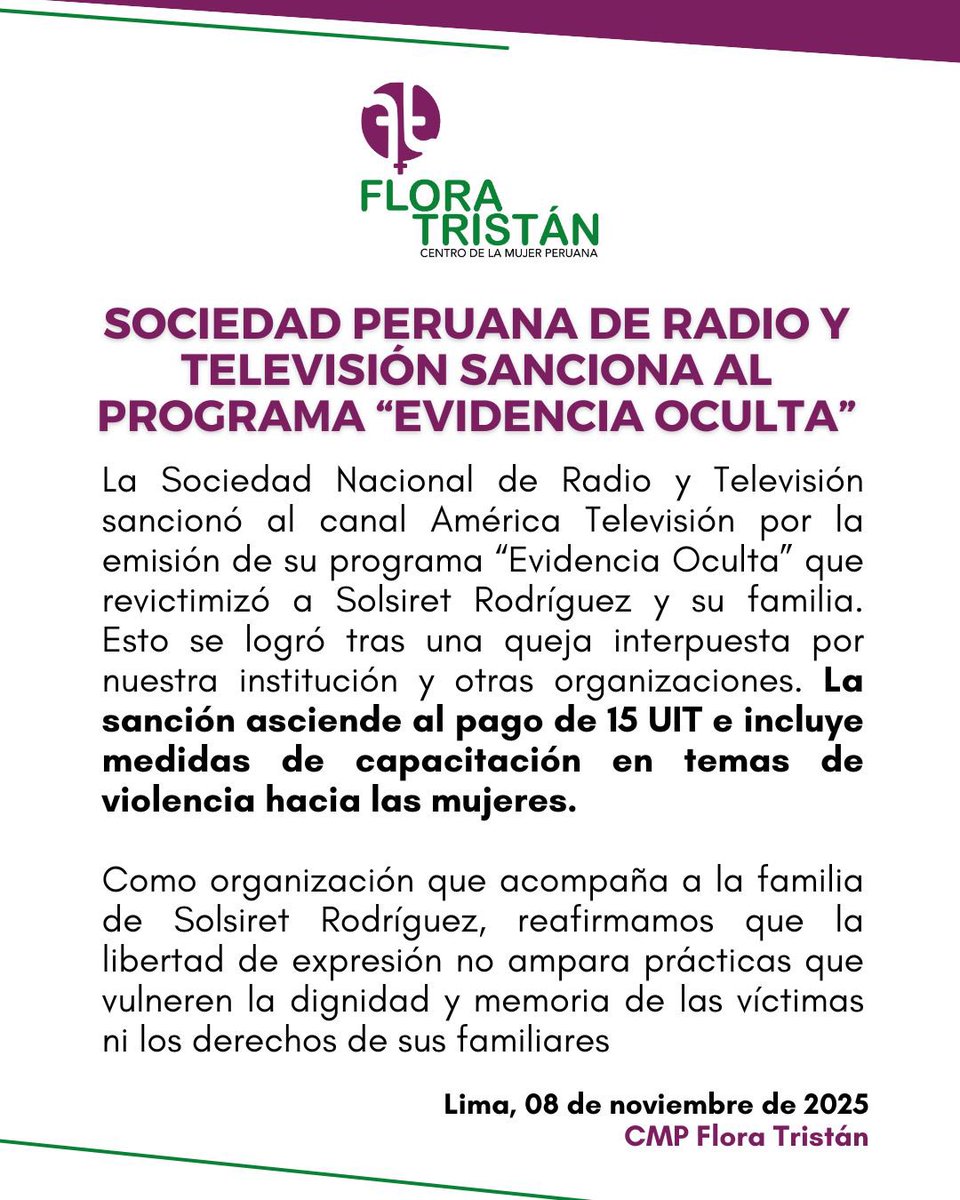 FLORA TRISTÁN
CENTRO DE LA MUJER PERUANA

SOCIEDAD PERUANA DE RADIO Y TELEVISIÓN SANCIONA AL PROGRAMA “EVIDENCIA OCULTA”

La Sociedad Nacional de Radio y Televisión sancionó al canal América Televisión por la emisión de su programa “Evidencia Oculta” que revictimizó a Solsiret Rodríguez y su familia. Esto se logró tras una queja interpuesta por nuestra institución y otras organizaciones. La sanción asciende al pago de 15 UIT e incluye medidas de capacitación en temas de violencia hacia las mujeres.

Como organización que acompaña a la familia de Solsiret Rodríguez, reafirmamos que la libertad de expresión no ampara prácticas que vulneren la dignidad y memoria de las víctimas ni los derechos de sus familiares

Lima, 08 de noviembre de 2025
CMP Flora Tristán